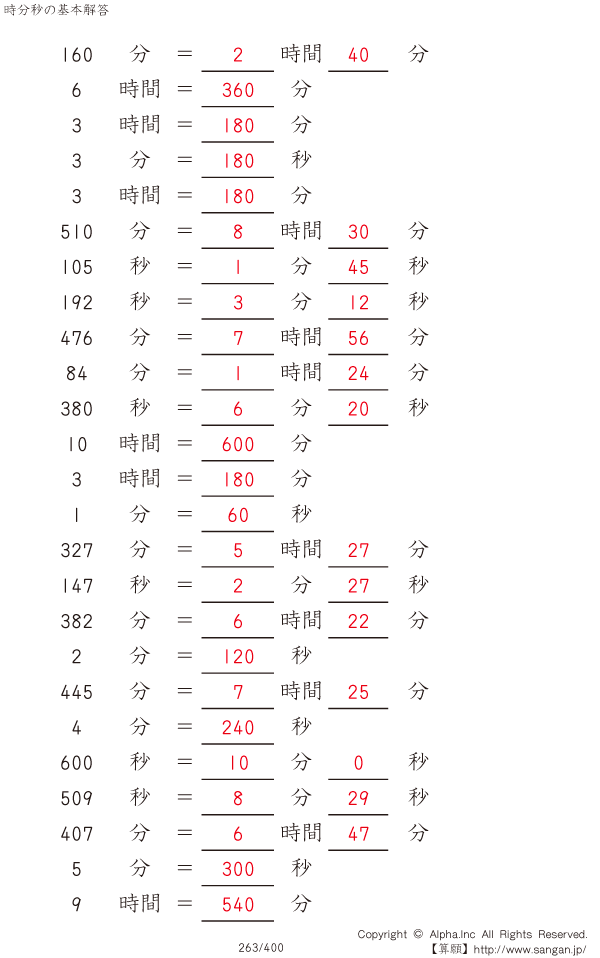 時分秒の基本解答

160 分 = 2 時間 40 分

6 時間 = 360 分

3 時間 = 180 分

3 分 = 180 秒

3 時間 = 180 分

510 分 = 8 時間 30 分

105 秒 = 1 分 45 秒

192 秒 = 3 分 12 秒

476 分 = 7 時間 56 分

84 分 = 1 時間 24 分

380 秒 = 6 分 20 秒

10 時間 = 600 分

3 時間 = 180 分

1 分 = 60 秒

327 分 = 5 時間 27 分

147 秒 = 2 分 27 秒

382 分 = 6 時間 22 分

2 分 = 120 秒

445 分 = 7 時間 25 分

4 分 = 240 秒

600 秒 = 10 分 0 秒

509 秒 = 8 分 29 秒

407 分 = 6 時間 47 分

5 分 = 300 秒

9 時間 = 540 分

263/400

Copyright © Alpha.Inc All Rights Reserved.
【算願】http://www.sangan.jp/